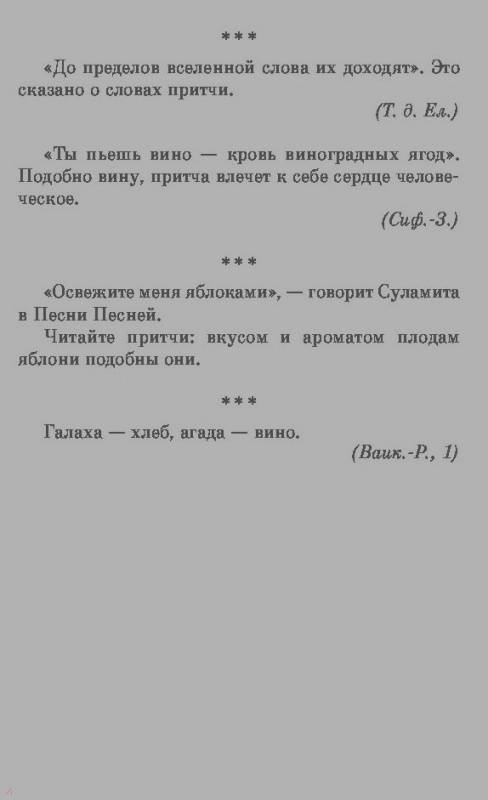 ***

«До пределов вселенной слова их доходят». Это сказано о словах притчи.

(Т. д. Ел.)

«Ты пьешь вино — кровь виноградных ягод». Подобно вину, притча влечет к себе сердце человеческое.

(Сиф.-З.)

***

«Освежите меня яблоками», — говорит Суламита в Песни Песней.

Читайте притчи: вкусом и ароматом плодам яблони подобны они.

***

Галаха — хлеб, агада — вино.

(Ваик.-Р., 1)